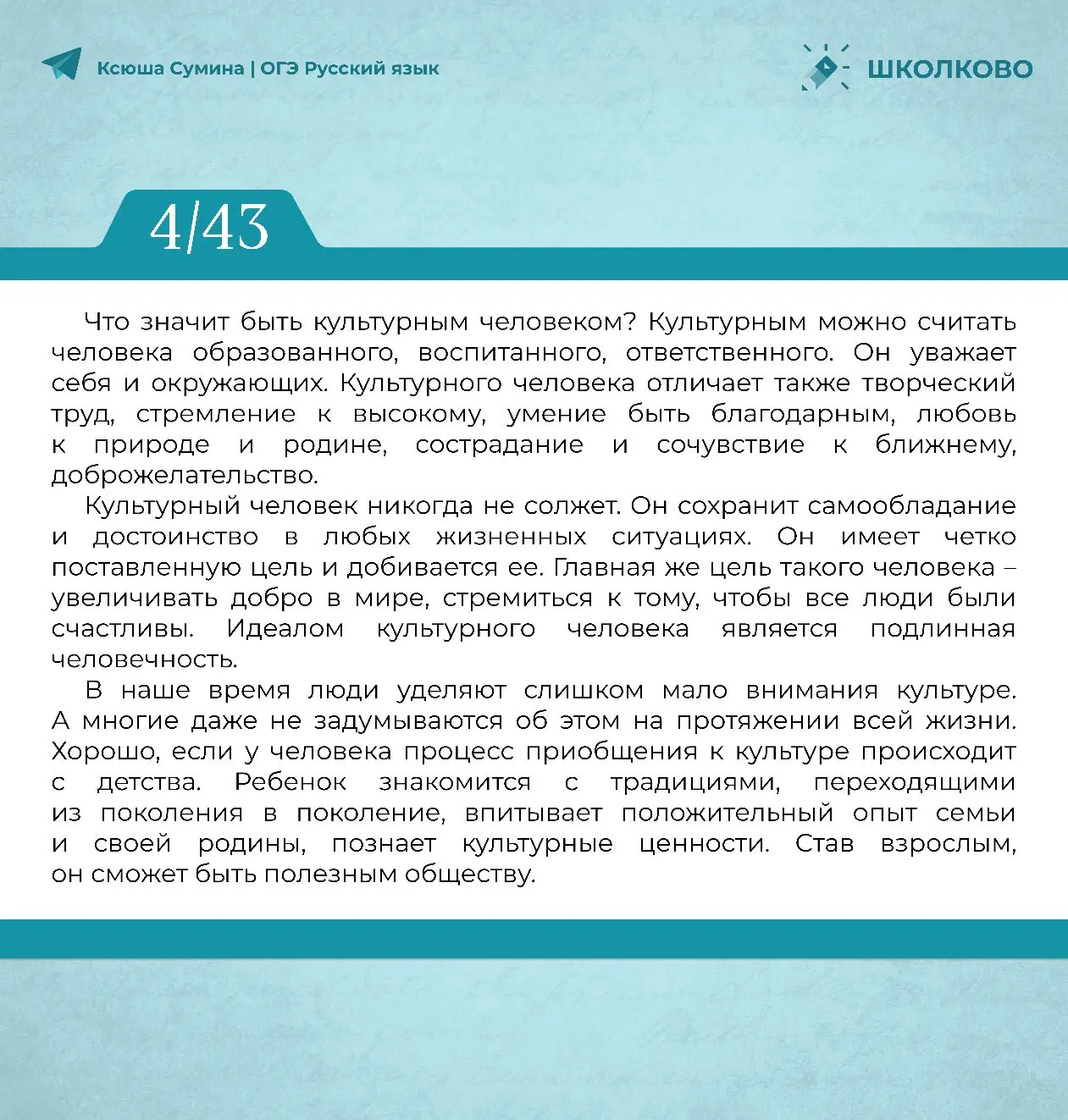 Ксюша Сумина | ОГЭ Русский язык

ШКОЛКОВО

4/43

Что значит быть культурным человеком? Культурным можно считать человека образованного, воспитанного, ответственного. Он уважает себя и окружающих. Культурного человека отличает также творческий труд, стремление к высокому, умение быть благодарным, любовь к природе и родине, сострадание и сочувствие к ближнему, доброжелательство.

Культурный человек никогда не солжет. Он сохранит самообладание и достоинство в любых жизненных ситуациях. Он имеет четко поставленную цель и добивается ее. Главная же цель такого человека – увеличивать добро в мире, стремиться к тому, чтобы все люди были счастливы. Идеалом культурного человека является подлинная человечность.

В наше время люди уделяют слишком мало внимания культуре. А многие даже не задумываются об этом на протяжении всей жизни. Хорошо, если у человека процесс приобщения к культуре происходит с детства. Ребенок знакомится с традициями, переходящими из поколения в поколение, впитывает положительный опыт семьи и своей родины, познает культурные ценности. Став взрослым, он сможет быть полезным обществу.